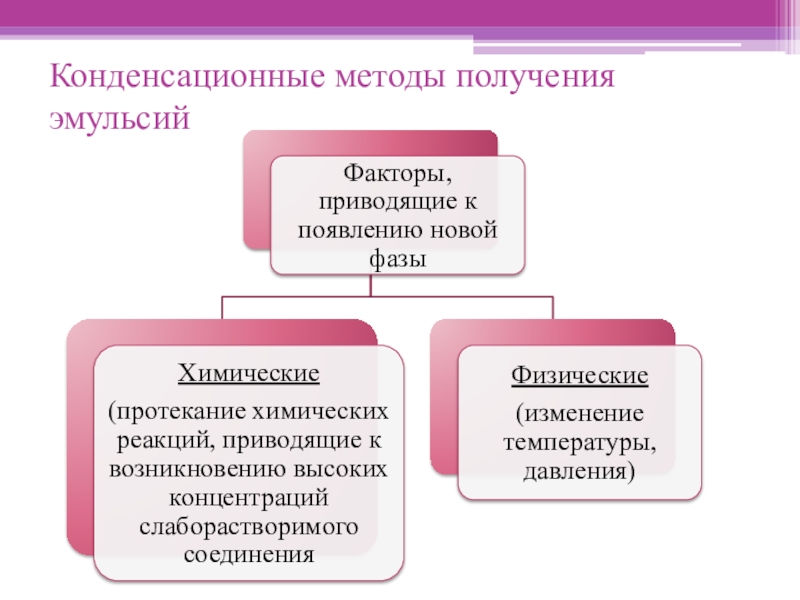 Конденсационные методы получения эмульсий

Факторы, приводящие к появлению новой фазы

Химические

(протекание химических реакций, приводящие к возникновению высоких концентраций слаборастворимого соединения

Физические

(изменение температуры, давления)